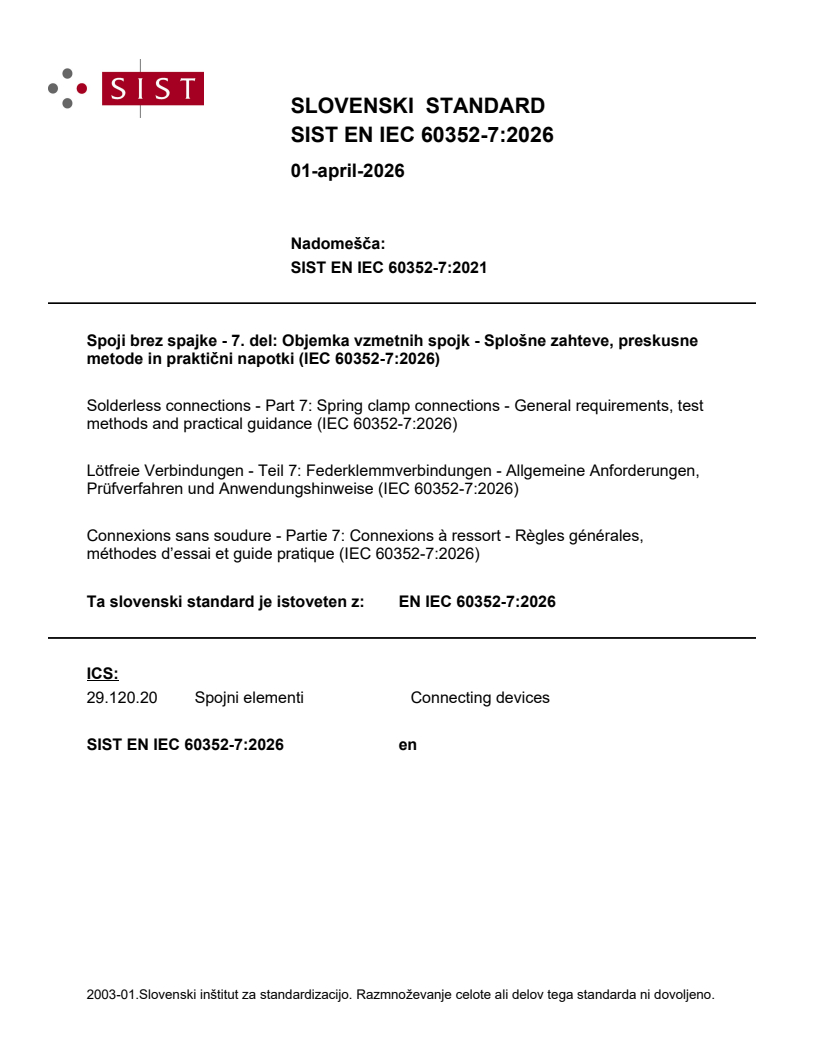 SIST

SLOVENSKI STANDARD
SIST EN IEC 60352-7:2026

01-april-2026

Nadomešča:
SIST EN IEC 60352-7:2021

Spoji brez spajke - 7. del: Objemka vzmetnih spojk - Splošne zahteve, preskusne metode in praktični napotki (IEC 60352-7:2026)

Solderless connections - Part 7: Spring clamp connections - General requirements, test methods and practical guidance (IEC 60352-7:2026)

Lötfreie Verbindungen - Teil 7: Federklemmverbindungen - Allgemeine Anforderungen, Prüfverfahren und Anwendungshinweise (IEC 60352-7:2026)

Connexions sans soudure - Partie 7: Connexions à ressort - Règles générales, méthodes d'essai et guide pratique (IEC 60352-7:2026)

Ta slovenski standard je istoveten z: EN IEC 60352-7:2026

ICS:
29.120.20 Spojni elementi Connecting devices

SIST EN IEC 60352-7:2026 en

2003-01.Slovenski inštitut za standardizacijo. Razmnoževanje celote ali delov tega standarda ni dovoljeno.